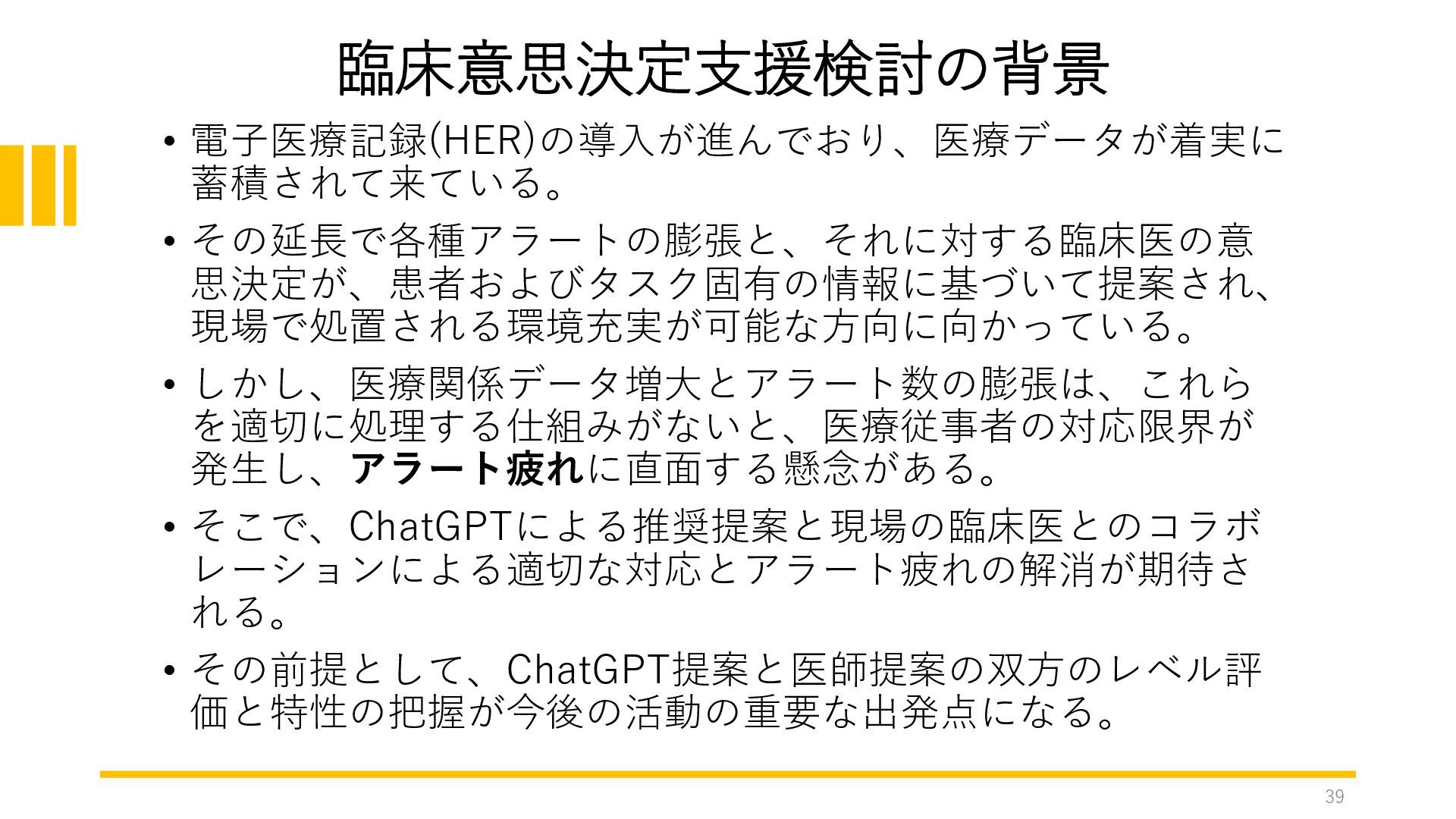 臨床意思決定支援検討の背景

• 電子医療記録(HER)の導入が進んでおり、医療データが着実に蓄積されて来ている。

• その延長で各種アラートの膨張と、それに対する臨床医の意思決定が、患者およびタスク固有の情報に基づいて提案され、現場で処置される環境充実が可能な方向に向かっている。

• しかし、医療関係データ増大とアラート数の膨張は、これらを適切に処理する仕組みがないと、医療従事者の対応限界が発生し、アラート疲れに直面する懸念がある。

• そこで、ChatGPTによる推奨提案と現場の臨床医とのコラボレーションによる適切な対応とアラート疲れの解消が期待される。

• その前提として、ChatGPT提案と医師提案の双方のレベル評価と特性の把握が今後の活動の重要な出発点になる。

39